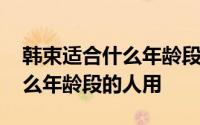 韩束适合什么年龄段
么年龄段的人用